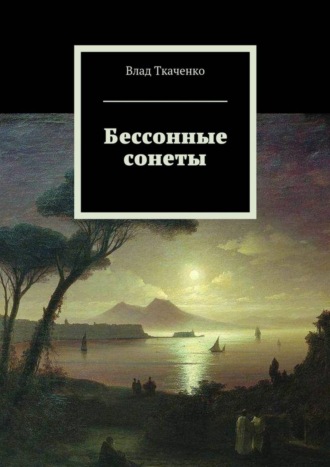 Влад Ткаченко

Бессонные сонеты